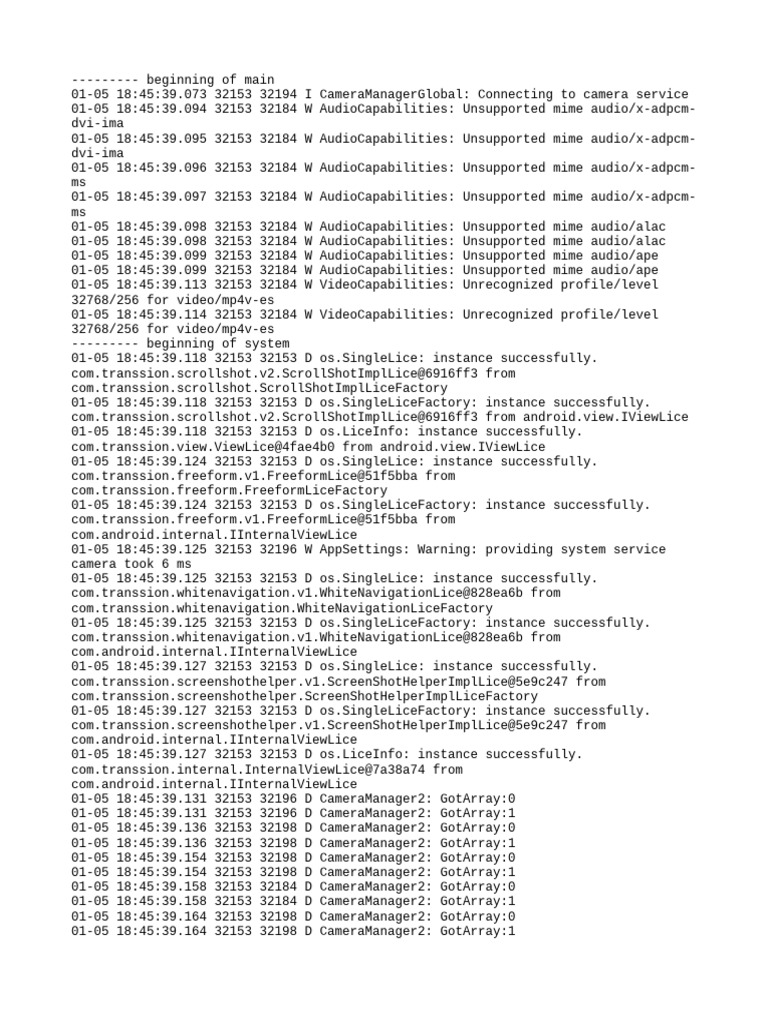 --------- beginning of main
01-05 18:45:39.073 32153 32194 I CameraManagerGlobal: Connecting to camera service
01-05 18:45:39.094 32153 32184 W AudioCapabilities: Unsupported mime audio/x-adpcm-dvi-ima
01-05 18:45:39.095 32153 32184 W AudioCapabilities: Unsupported mime audio/x-adpcm-dvi-ima
01-05 18:45:39.096 32153 32184 W AudioCapabilities: Unsupported mime audio/x-adpcm-ms
01-05 18:45:39.097 32153 32184 W AudioCapabilities: Unsupported mime audio/x-adpcm-ms
01-05 18:45:39.098 32153 32184 W AudioCapabilities: Unsupported mime audio/alac
01-05 18:45:39.098 32153 32184 W AudioCapabilities: Unsupported mime audio/alac
01-05 18:45:39.099 32153 32184 W AudioCapabilities: Unsupported mime audio/ape
01-05 18:45:39.099 32153 32184 W AudioCapabilities: Unsupported mime audio/ape
01-05 18:45:39.113 32153 32184 W VideoCapabilities: Unrecognized profile/level 32768/256 for video/mp4v-es
01-05 18:45:39.114 32153 32184 W VideoCapabilities: Unrecognized profile/level 32768/256 for video/mp4v-es
--------- beginning of system
01-05 18:45:39.118 32153 32153 D os.SingleLice: instance successfully. com.transsion.scrollshot.v2.ScrollShotImplLice@6916ff3 from com.transsion.scrollshot.ScrollShotImplLiceFactory
01-05 18:45:39.118 32153 32153 D os.SingleLiceFactory: instance successfully. com.transsion.scrollshot.v2.ScrollShotImplLice@6916ff3 from android.view.IViewLice
01-05 18:45:39.118 32153 32153 D os.LiceInfo: instance successfully. com.transsion.view.ViewLice@4fae4b0 from android.view.IViewLice
01-05 18:45:39.124 32153 32153 D os.SingleLice: instance successfully. com.transsion.freeform.v1.FreeformLice@51f5bba from com.transsion.freeform.FreeformLiceFactory
01-05 18:45:39.124 32153 32153 D os.SingleLiceFactory: instance successfully. com.transsion.freeform.v1.FreeformLice@51f5bba from com.android.internal.IInternalViewLice
01-05 18:45:39.125 32153 32196 W AppSettings: Warning: providing system service camera took 6 ms
01-05 18:45:39.125 32153 32153 D os.SingleLice: instance successfully. com.transsion.whitenavigation.v1.WhiteNavigationLice@828ea6b from com.transsion.whitenavigation.WhiteNavigationLiceFactory
01-05 18:45:39.125 32153 32153 D os.SingleLiceFactory: instance successfully. com.transsion.whitenavigation.v1.WhiteNavigationLice@828ea6b from com.android.internal.IInternalViewLice
01-05 18:45:39.127 32153 32153 D os.SingleLice: instance successfully. com.transsion.screenshothelper.v1.ScreenShotHelperImplLice@5e9c247 from com.transsion.screenshothelper.ScreenShotHelperImplLiceFactory
01-05 18:45:39.127 32153 32153 D os.SingleLiceFactory: instance successfully. com.transsion.screenshothelper.v1.ScreenShotHelperImplLice@5e9c247 from com.android.internal.IInternalViewLice
01-05 18:45:39.127 32153 32153 D os.LiceInfo: instance successfully. com.transsion.internal.InternalViewLice@7a38a74 from com.android.internal.IInternalViewLice
01-05 18:45:39.131 32153 32196 D CameraManager2: GotArray:0
01-05 18:45:39.131 32153 32196 D CameraManager2: GotArray:1
01-05 18:45:39.136 32153 32198 D CameraManager2: GotArray:0
01-05 18:45:39.136 32153 32198 D CameraManager2: GotArray:1
01-05 18:45:39.154 32153 32198 D CameraManager2: GotArray:0
01-05 18:45:39.154 32153 32198 D CameraManager2: GotArray:1
01-05 18:45:39.158 32153 32184 D CameraManager2: GotArray:0
01-05 18:45:39.158 32153 32184 D CameraManager2: GotArray:1
01-05 18:45:39.164 32153 32198 D CameraManager2: GotArray:0
01-05 18:45:39.164 32153 32198 D CameraManager2: GotArray:1